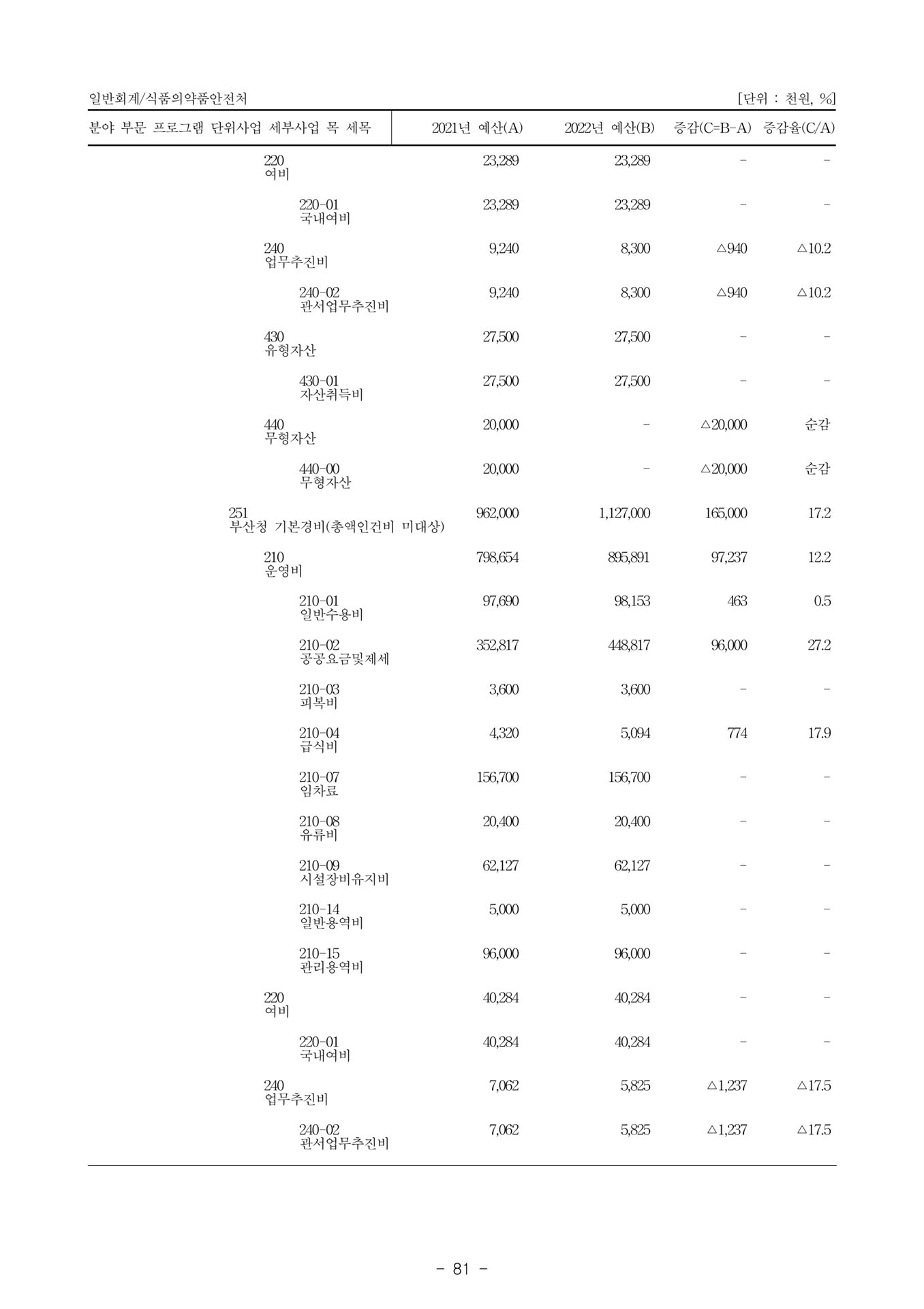 일반회계/식품의약품안전처 [단위 : 천원, %]

| 분야 부문 프로그램 단위사업 세부사업 목 세목 | 2021년 예산(A) | 2022년 예산(B) | 증감(C=B-A) | 증감율(C/A) |
|---|---|---|---|---|
| 220 여비 | 23,289 | 23,289 | - | - |
| 220-01 국내여비 | 23,289 | 23,289 | - | - |
| 240 업무추진비 | 9,240 | 8,300 | △940 | △10.2 |
| 240-02 관서업무추진비 | 9,240 | 8,300 | △940 | △10.2 |
| 430 유형자산 | 27,500 | 27,500 | - | - |
| 430-01 자산취득비 | 27,500 | 27,500 | - | - |
| 440 무형자산 | 20,000 | - | △20,000 | 순감 |
| 440-00 무형자산 | 20,000 | - | △20,000 | 순감 |
| 251 부산청 기본경비(총액인건비 미대상) | 962,000 | 1,127,000 | 165,000 | 17.2 |
| 210 운영비 | 798,654 | 895,891 | 97,237 | 12.2 |
| 210-01 일반수용비 | 97,690 | 98,153 | 463 | 0.5 |
| 210-02 공공요금및제세 | 352,817 | 448,817 | 96,000 | 27.2 |
| 210-03 피복비 | 3,600 | 3,600 | - | - |
| 210-04 급식비 | 4,320 | 5,094 | 774 | 17.9 |
| 210-07 임차료 | 156,700 | 156,700 | - | - |
| 210-08 유류비 | 20,400 | 20,400 | - | - |
| 210-09 시설장비유지비 | 62,127 | 62,127 | - | - |
| 210-14 일반용역비 | 5,000 | 5,000 | - | - |
| 210-15 관리용역비 | 96,000 | 96,000 | - | - |
| 220 여비 | 40,284 | 40,284 | - | - |
| 220-01 국내여비 | 40,284 | 40,284 | - | - |
| 240 업무추진비 | 7,062 | 5,825 | △1,237 | △17.5 |
| 240-02 관서업무추진비 | 7,062 | 5,825 | △1,237 | △17.5 |

- 81 -